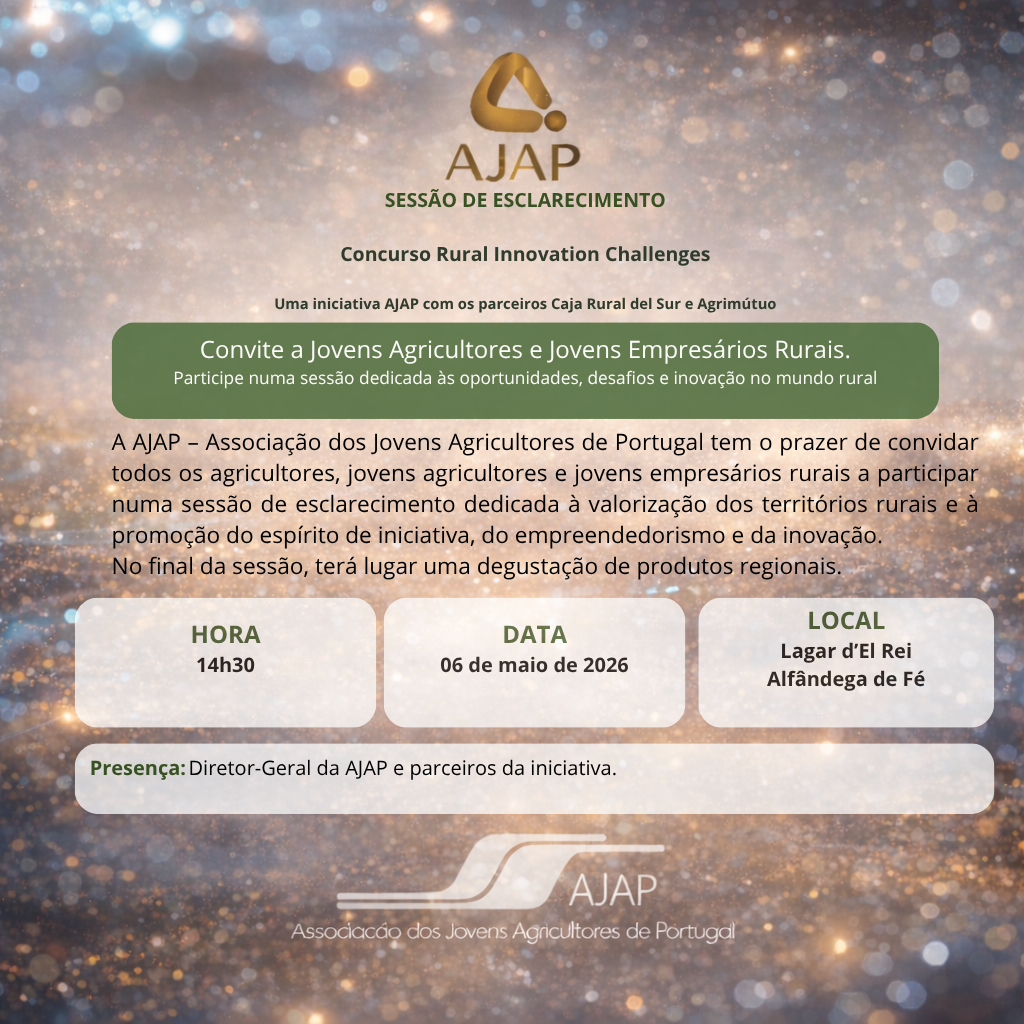 AJAP

SESSÃO DE ESCLARECIMENTO

Concurso Rural Innovation Challenges

Uma iniciativa AJAP com os parceiros Caja Rural del Sur e Agrimútuo

Convite a Jovens Agricultores e Jovens Empresários Rurais.
Participe numa sessão dedicada às oportunidades, desafios e inovação no mundo rural

A AJAP – Associação dos Jovens Agricultores de Portugal tem o prazer de convidar todos os agricultores, jovens agricultores e jovens empresários rurais a participar numa sessão de esclarecimento dedicada à valorização dos territórios rurais e à promoção do espírito de iniciativa, do empreendedorismo e da inovação.
No final da sessão, terá lugar uma degustação de produtos regionais.

HORA
14h30

DATA
06 de maio de 2026

LOCAL
Lagar d'El Rei
Alfândega de Fé

Presença: Diretor-Geral da AJAP e parceiros da iniciativa.

AJAP
Associação dos Jovens Agricultores de Portugal